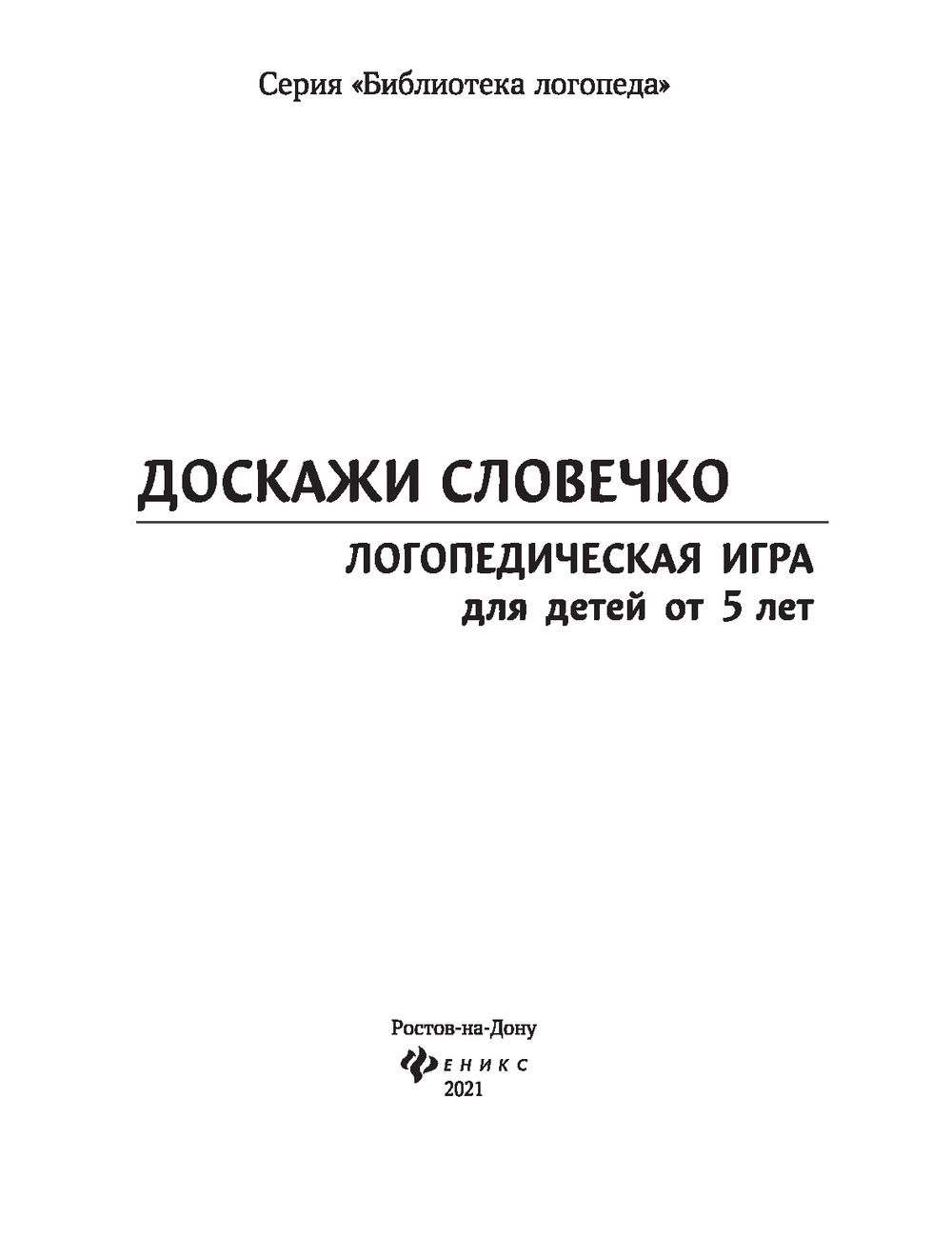 Серия «Библиотека логопеда»

ДОСКАЖИ СЛОВЕЧКО

ЛОГОПЕДИЧЕСКАЯ ИГРА
для детей от 5 лет

Ростов-на-Дону
ФЕНИКС
2021